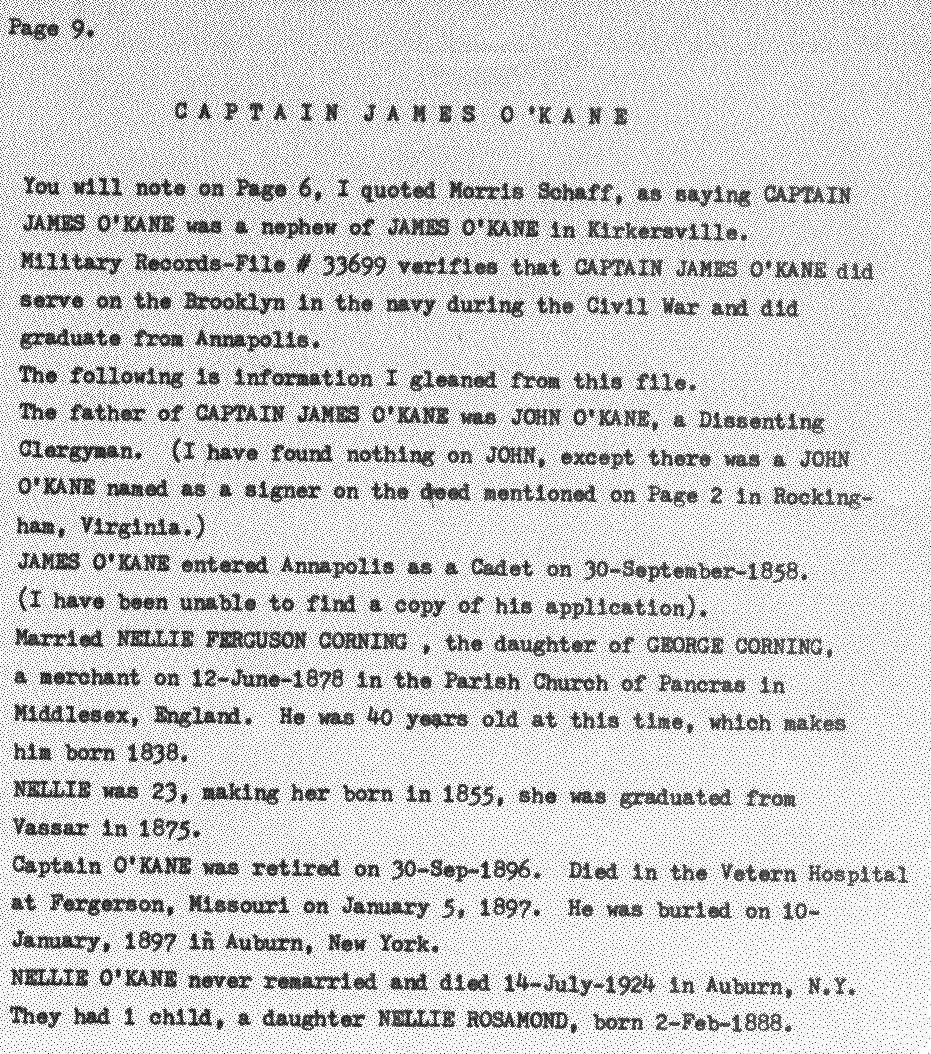 Page 9.

CAPTAIN JAMES O'KANE

You will note on Page 6, I quoted Morris Schaff, as saying CAPTAIN JAMES O'KANE was a nephew of JAMES O'KANE in Kirkersville.
Military Records-File # 33699 verifies that CAPTAIN JAMES O'KANE did serve on the Brooklyn in the navy during the Civil War and did graduate from Annapolis.
The following is information I gleaned from this file.
The father of CAPTAIN JAMES O'KANE was JOHN O'KANE, a Dissenting Clergyman. (I have found nothing on JOHN, except there was a JOHN O'KANE named as a signer on the deed mentioned on Page 2 in Rockingham, Virginia.)
JAMES O'KANE entered Annapolis as a Cadet on 30-September-1858.
(I have been unable to find a copy of his application).
Married NELLIE FERGUSON CORNING , the daughter of GEORGE CORNING, a merchant on 12-June-1878 in the Parish Church of Pancras in Middlesex, England. He was 40 years old at this time, which makes him born 1838.
NELLIE was 23, making her born in 1855, she was graduated from Vassar in 1875.
Captain O'KANE was retired on 30-Sep-1896. Died in the Vetern Hospital at Fergerson, Missouri on January 5, 1897. He was buried on 10-January, 1897 in Auburn, New York.
NELLIE O'KANE never remarried and died 14-July-1924 in Auburn, N.Y.
They had 1 child, a daughter NELLIE ROSAMOND, born 2-Feb-1888.